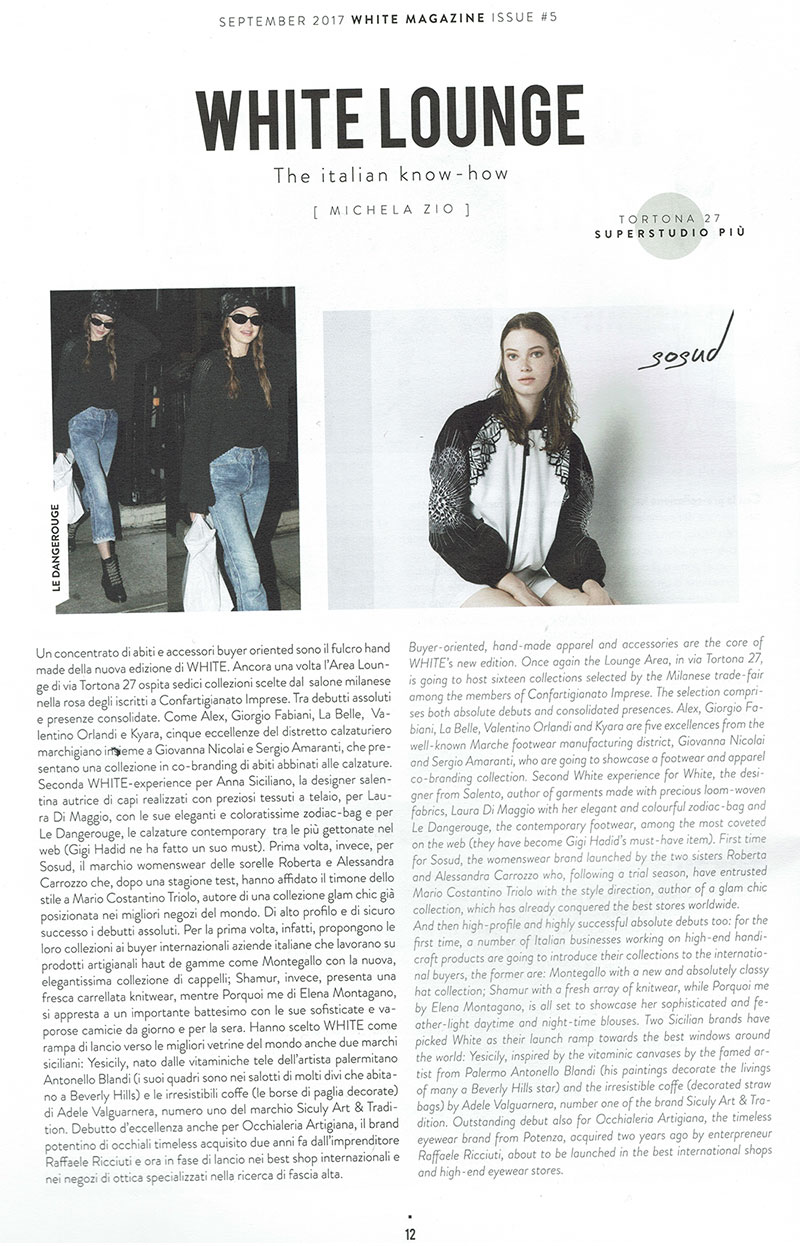 SEPTEMBER 2017 WHITE MAGAZINE ISSUE #5

WHITE LOUNGE

The italian know-how

[ MICHELA ZIO ]

TORTONA 27
SUPERSTUDIO PIÙ

LE DANGEROUGE

sosud

Un concentrato di abiti e accessori buyer oriented sono il fulcro hand made della nuova edizione di WHITE. Ancora una volta l'Area Lounge di via Tortona 27 ospita sedici collezioni scelte dal salone milanese nella rosa degli iscritti a Confartigianato Imprese. Tra debutti assoluti e presenze consolidate. Come Alex, Giorgio Fabiani, La Belle, Valentino Orlandi e Kyara, cinque eccellenze del distretto calzaturiero marchigiano insieme a Giovanna Nicolai e Sergio Amaranti, che presentano una collezione in co-branding di abiti abbinati alle calzature. Seconda WHITE-experience per Anna Siciliano, la designer salentina autrice di capi realizzati con preziosi tessuti a telaio, per Laura Di Maggio, con le sue eleganti e coloratissime zodiac-bag e per Le Dangerouge, le calzature contemporary tra le più gettonate nel web (Gigi Hadid ne ha fatto un suo must). Prima volta, invece, per Sosud, il marchio womenswear delle sorelle Roberta e Alessandra Carrozzo che, dopo una stagione test, hanno affidato il timone dello stile a Mario Costantino Triolo, autore di una collezione glam chic già posizionata nei migliori negozi del mondo. Di alto profilo e di sicuro successo i debutti assoluti. Per la prima volta, infatti, propongono le loro collezioni ai buyer internazionali aziende italiane che lavorano su prodotti artigianali haut de gamme come Montegallo con la nuova, elegantissima collezione di cappelli; Shamur, invece, presenta una fresca carrellata knitwear, mentre Porquoi me di Elena Montagano, si appresta a un importante battesimo con le sue sofisticate e vaporose camicie da giorno e per la sera. Hanno scelto WHITE come rampa di lancio verso le migliori vetrine del mondo anche due marchi siciliani: Yesicily, nato dalle vitaminiche tele dell'artista palermitano Antonello Blandi (i suoi quadri sono nei salotti di molti divi che abitano a Beverly Hills) e le irresistibili coffe (le borse di paglia decorate) di Adele Valguarnera, numero uno del marchio Siculy Art & Tradition. Debutto d'eccellenza anche per Occhialeria Artigiana, il brand potentino di occhiali timeless acquisito due anni fa dall'imprenditore Raffaele Ricciuti e ora in fase di lancio nei best shop internazionali e nei negozi di ottica specializzati nella ricerca di fascia alta.

Buyer-oriented, hand-made apparel and accessories are the core of WHITE's new edition. Once again the Lounge Area, in via Tortona 27, is going to host sixteen collections selected by the Milanese trade-fair among the members of Confartigianato Imprese. The selection comprises both absolute debuts and consolidated presences. Alex, Giorgio Fabiani, La Belle, Valentino Orlandi and Kyara are five excellences from the well-known Marche footwear manufacturing district, Giovanna Nicolai and Sergio Amaranti, who are going to showcase a footwear and apparel co-branding collection. Second White experience for White, the designer from Salento, author of garments made with precious loom-woven fabrics, Laura Di Maggio with her elegant and colourful zodiac-bag and Le Dangerouge, the contemporary footwear, among the most coveted on the web (they have become Gigi Hadid's must-have item). First time for Sosud, the womenswear brand launched by the two sisters Roberta and Alessandra Carrozzo who, following a trial season, have entrusted Mario Costantino Triolo with the style direction, author of a glam chic collection, which has already conquered the best stores worldwide.
And then high-profile and highly successful absolute debuts too: for the first time, a number of Italian businesses working on high-end handicraft products are going to introduce their collections to the international buyers, the former are: Montegallo with a new and absolutely classy hat collection; Shamur with a fresh array of knitwear, while Porquoi me by Elena Montagano, is all set to showcase her sophisticated and feather-light daytime and night-time blouses. Two Sicilian brands have picked White as their launch ramp towards the best windows around the world: Yesicily, inspired by the vitaminic canvases by the famed artist from Palermo Antonello Blandi (his paintings decorate the livings of many a Beverly Hills star) and the irresistible coffe (decorated straw bags) by Adele Valguarnera, number one of the brand Siculy Art & Tradition. Outstanding debut also for Occhialeria Artigiana, the timeless eyewear brand from Potenza, acquired two years ago by enterpreneur Raffaele Ricciuti, about to be launched in the best international shops and high-end eyewear stores.

12